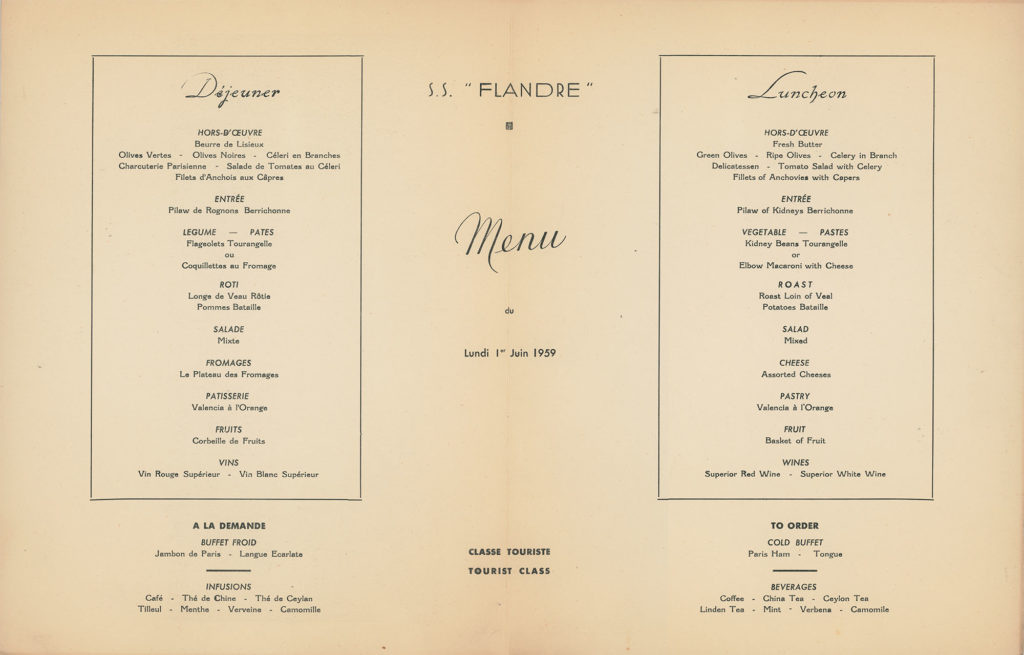 Déjeuner

HORS-D'ŒUVRE
Beurre de Lisieux
Olives Vertes - Olives Noires - Céleri en Branches
Charcuterie Parisienne - Salade de Tomates au Céleri
Filets d'Anchois aux Câpres

ENTRÉE
Pilaw de Rognons Berrichonne

LEGUME — PATES
Flageolets Tourangelle
ou
Coquillettes au Fromage

ROTI
Longe de Veau Rôtie
Pommes Bataille

SALADE
Mixte

FROMAGES
Le Plateau des Fromages

PATISSERIE
Valencia à l'Orange

FRUITS
Corbeille de Fruits

VINS
Vin Rouge Supérieur - Vin Blanc Supérieur

A LA DEMANDE
BUFFET FROID
Jambon de Paris - Langue Ecarlate

INFUSIONS
Café - Thé de Chine - Thé de Ceylan
Tilleul - Menthe - Verveine - Camomille

S.S. "FLANDRE"

Menu

du

Lundi 1er Juin 1959

CLASSE TOURISTE
TOURIST CLASS

Luncheon

HORS-D'ŒUVRE
Fresh Butter
Green Olives - Ripe Olives - Celery in Branch
Delicatessen - Tomato Salad with Celery
Fillets of Anchovies with Capers

ENTRÉE
Pilaw of Kidneys Berrichonne

VEGETABLE — PASTES
Kidney Beans Tourangelle
or
Elbow Macaroni with Cheese

ROAST
Roast Loin of Veal
Potatoes Bataille

SALAD
Mixed

CHEESE
Assorted Cheeses

PASTRY
Valencia à l'Orange

FRUIT
Basket of Fruit

WINES
Superior Red Wine - Superior White Wine

TO ORDER
COLD BUFFET
Paris Ham - Tongue

BEVERAGES
Coffee - China Tea - Ceylon Tea
Linden Tea - Mint - Verbena - Camomile